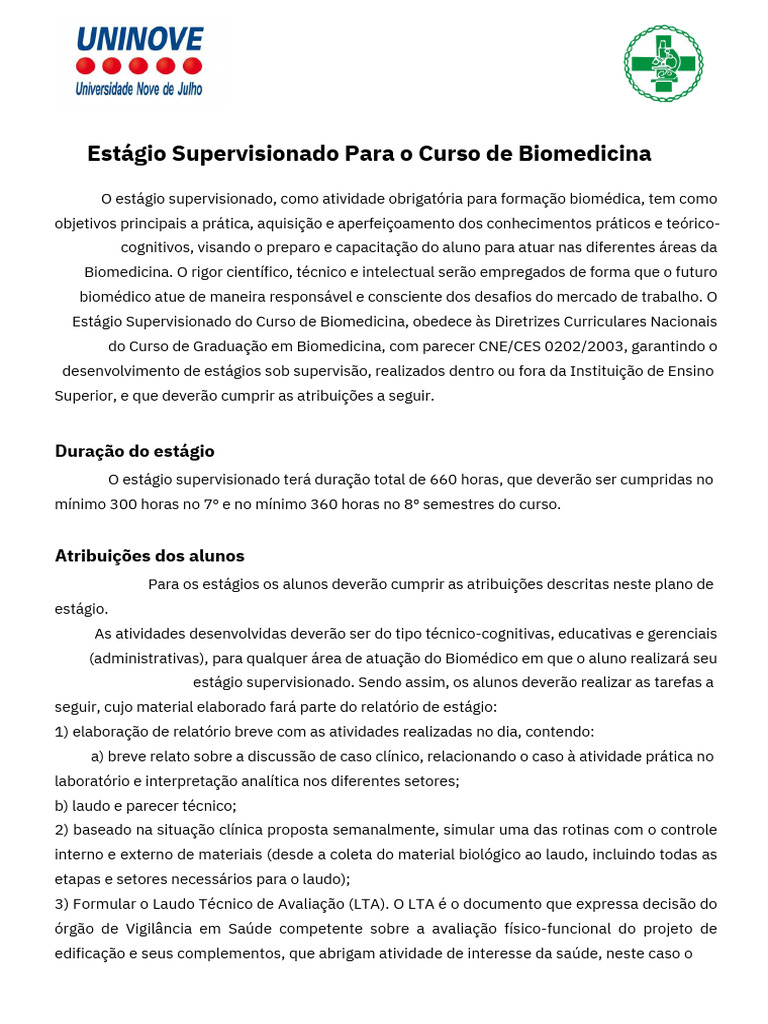 UNINOVE
Universidade Nove de Julho

Estágio Supervisionado Para o Curso de Biomedicina

O estágio supervisionado, como atividade obrigatória para formação biomédica, tem como objetivos principais a prática, aquisição e aperfeiçoamento dos conhecimentos práticos e teórico-cognitivos, visando o preparo e capacitação do aluno para atuar nas diferentes áreas da Biomedicina. O rigor científico, técnico e intelectual serão empregados de forma que o futuro biomédico atue de maneira responsável e consciente dos desafios do mercado de trabalho. O Estágio Supervisionado do Curso de Biomedicina, obedece às Diretrizes Curriculares Nacionais do Curso de Graduação em Biomedicina, com parecer CNE/CES 0202/2003, garantindo o desenvolvimento de estágios sob supervisão, realizados dentro ou fora da Instituição de Ensino Superior, e que deverão cumprir as atribuições a seguir.

Duração do estágio
O estágio supervisionado terá duração total de 660 horas, que deverão ser cumpridas no mínimo 300 horas no 7º e no mínimo 360 horas no 8º semestres do curso.

Atribuições dos alunos
Para os estágios os alunos deverão cumprir as atribuições descritas neste plano de estágio.
As atividades desenvolvidas deverão ser do tipo técnico-cognitivas, educativas e gerenciais (administrativas), para qualquer área de atuação do Biomédico em que o aluno realizará seu estágio supervisionado. Sendo assim, os alunos deverão realizar as tarefas a seguir, cujo material elaborado fará parte do relatório de estágio:
1) elaboração de relatório breve com as atividades realizadas no dia, contendo:
a) breve relato sobre a discussão de caso clínico, relacionando o caso à atividade prática no laboratório e interpretação analítica nos diferentes setores;
b) laudo e parecer técnico;
2) baseado na situação clínica proposta semanalmente, simular uma das rotinas com o controle interno e externo de materiais (desde a coleta do material biológico ao laudo, incluindo todas as etapas e setores necessários para o laudo);
3) Formular o Laudo Técnico de Avaliação (LTA). O LTA é o documento que expressa decisão do órgão de Vigilância em Saúde competente sobre a avaliação físico-funcional do projeto de edificação e seus complementos, que abrigam atividade de interesse da saúde, neste caso o